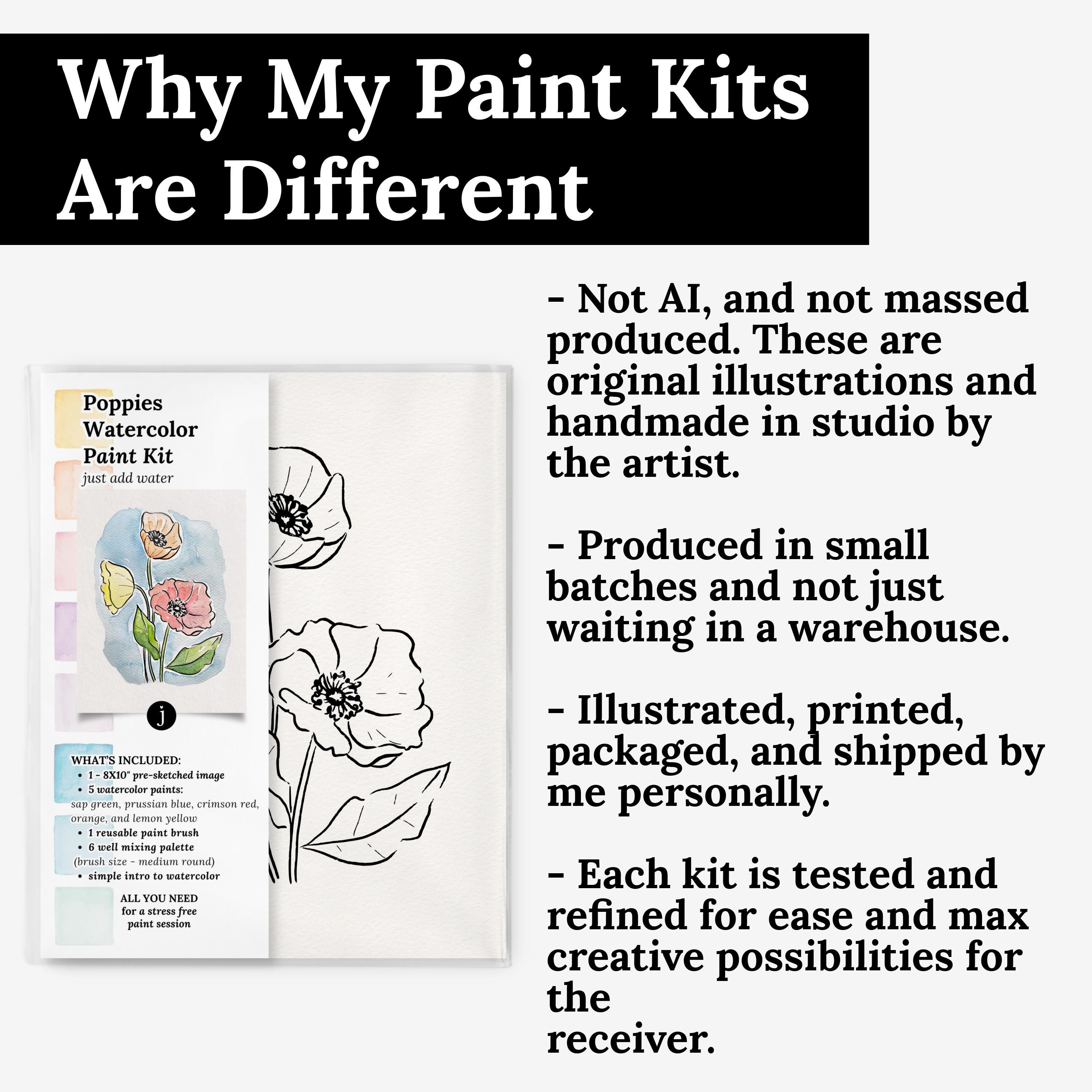 Why My Paint Kits Are Different

Poppies Watercolor Paint Kit
just add water

j

WHAT'S INCLUDED:
• 1 - 8X10" pre-sketched image
• 5 watercolor paints:
sap green, prussian blue, crimson red, orange, and lemon yellow
• 1 reusable paint brush
• 6 well mixing palette
(brush size - medium round)
• simple intro to watercolor

ALL YOU NEED
for a stress free
paint session

- Not AI, and not massed produced. These are original illustrations and handmade in studio by the artist.

- Produced in small batches and not just waiting in a warehouse.

- Illustrated, printed, packaged, and shipped by me personally.

- Each kit is tested and refined for ease and max creative possibilities for the
receiver.